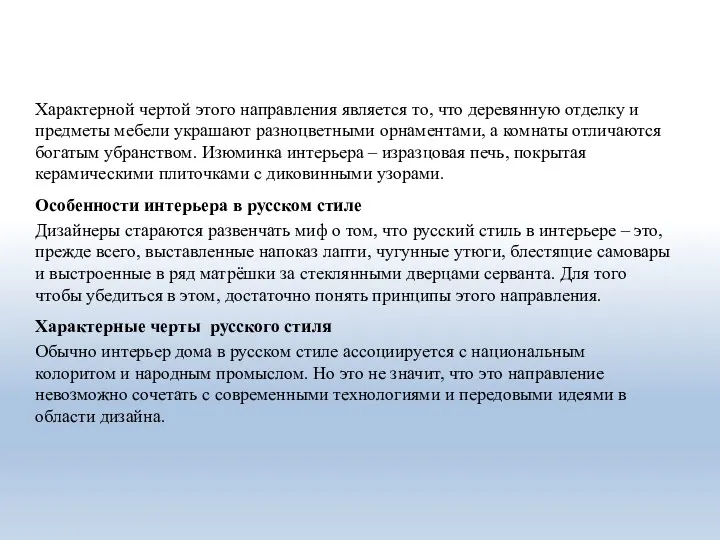 Характерной чертой этого направления является то, что деревянную отделку и предметы мебели украшают разноцветными орнаментами, а комнаты отличаются богатым убранством. Изюминка интерьера – изразцовая печь, покрытая керамическими плиточками с диковинными узорами.

Особенности интерьера в русском стиле

Дизайнеры стараются развенчать миф о том, что русский стиль в интерьере – это, прежде всего, выставленные напоказ лапти, чугунные утюги, блестящие самовары и выстроенные в ряд матрёшки за стеклянными дверцами серванта. Для того чтобы убедиться в этом, достаточно понять принципы этого направления.

Характерные черты  русского стиля

Обычно интерьер дома в русском стиле ассоциируется с национальным колоритом и народным промыслом. Но это не значит, что это направление невозможно сочетать с современными технологиями и передовыми идеями в области дизайна.